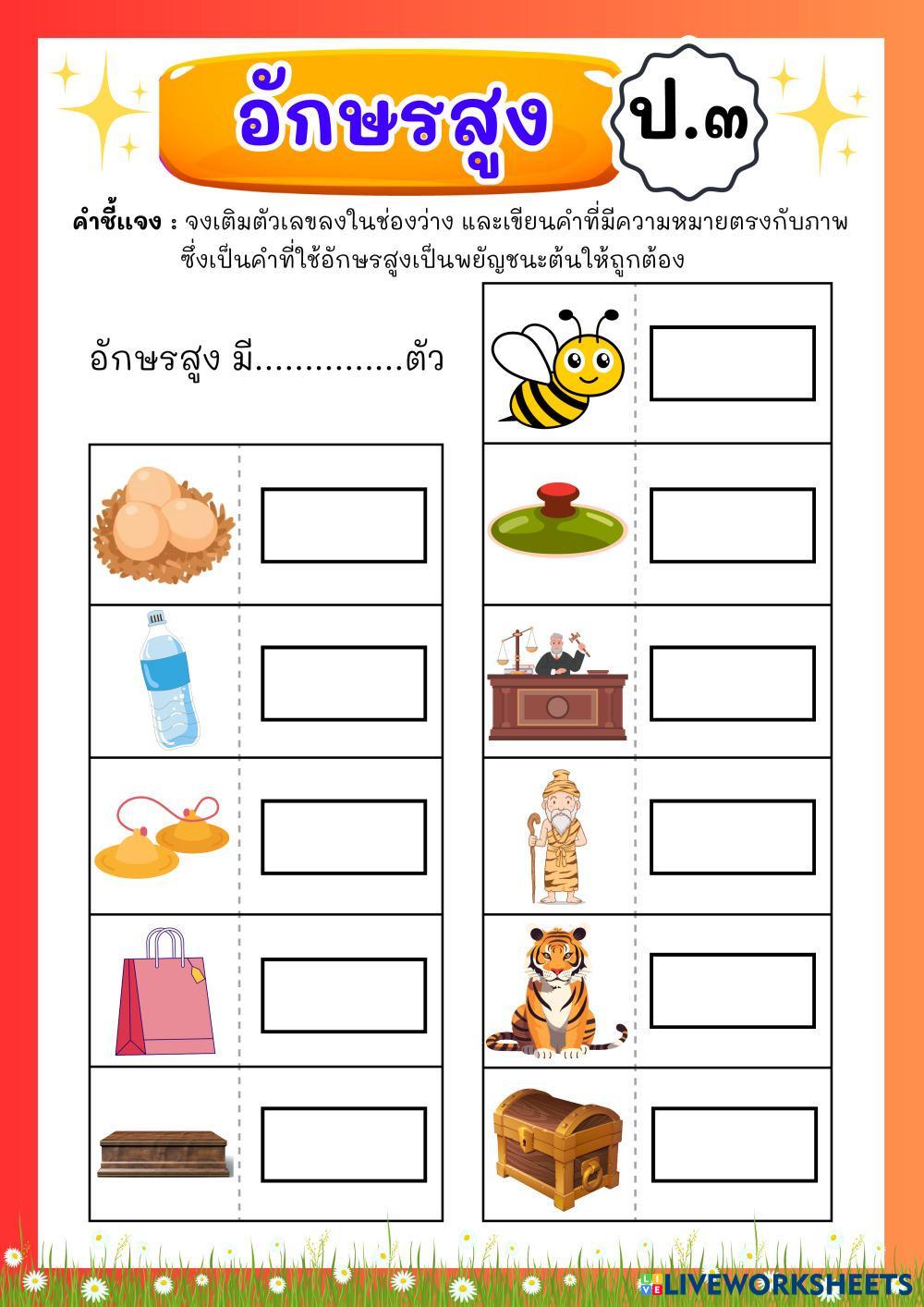 อักษรสูง

ป.๓

คำชี้แจง : จงเติมตัวเลขลงในช่องว่าง และเขียนคำที่มีความหมายตรงกับภาพ ซึ่งเป็นคำที่ใช้อักษรสูงเป็นพยัญชนะต้นให้ถูกต้อง

อักษรสูง มี____ตัว

LIVEWORKSHEETS